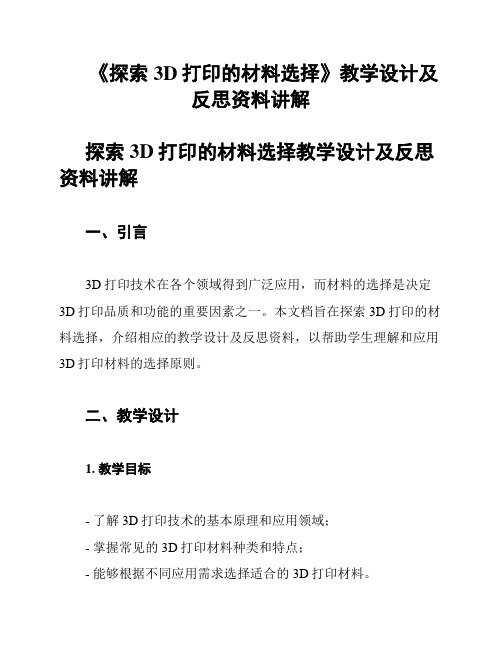 《探索 3D 打印的材料选择》教学设计及反思资料讲解

探索 3D 打印的材料选择教学设计及反思资料讲解

一、引言

3D 打印技术在各个领域得到广泛应用，而材料的选择是决定 3D 打印品质和功能的重要因素之一。本文档旨在探索 3D 打印的材料选择，介绍相应的教学设计及反思资料，以帮助学生理解和应用 3D 打印材料的选择原则。

二、教学设计

1. 教学目标

- 了解 3D 打印技术的基本原理和应用领域；
- 掌握常见的 3D 打印材料种类和特点；
- 能够根据不同应用需求选择适合的 3D 打印材料。